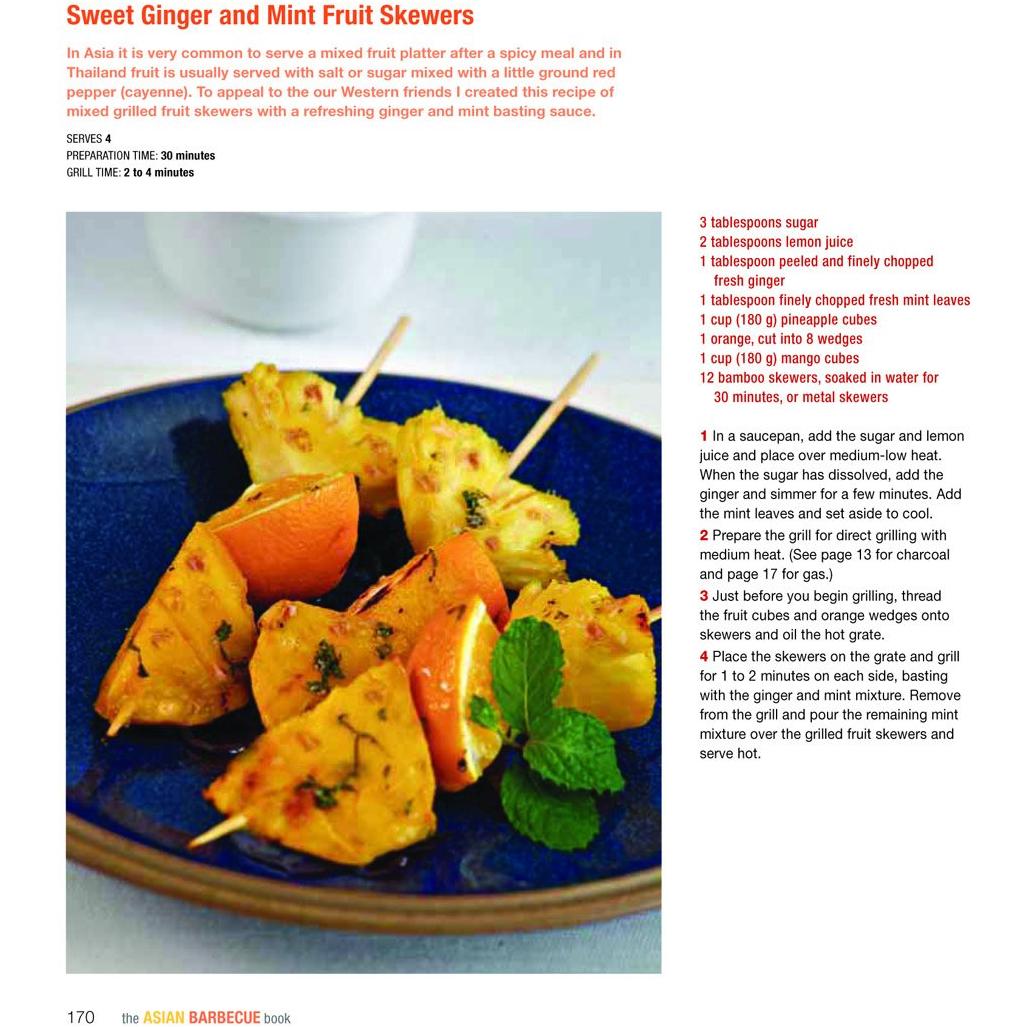 Sweet Ginger and Mint Fruit Skewers

In Asia it is very common to serve a mixed fruit platter after a spicy meal and in Thailand fruit is usually served with salt or sugar mixed with a little ground red pepper (cayenne). To appeal to the our Western friends I created this recipe of mixed grilled fruit skewers with a refreshing ginger and mint basting sauce.

SERVES 4
PREPARATION TIME: 30 minutes
GRILL TIME: 2 to 4 minutes

3 tablespoons sugar
2 tablespoons lemon juice
1 tablespoon peeled and finely chopped fresh ginger
1 tablespoon finely chopped fresh mint leaves
1 cup (180 g) pineapple cubes
1 orange, cut into 8 wedges
1 cup (180 g) mango cubes
12 bamboo skewers, soaked in water for 30 minutes, or metal skewers

1 In a saucepan, add the sugar and lemon juice and place over medium-low heat. When the sugar has dissolved, add the ginger and simmer for a few minutes. Add the mint leaves and set aside to cool.

2 Prepare the grill for direct grilling with medium heat. (See page 13 for charcoal and page 17 for gas.)

3 Just before you begin grilling, thread the fruit cubes and orange wedges onto skewers and oil the hot grate.

4 Place the skewers on the grate and grill for 1 to 2 minutes on each side, basting with the ginger and mint mixture. Remove from the grill and pour the remaining mint mixture over the grilled fruit skewers and serve hot.

170 the ASIAN BARBECUE book